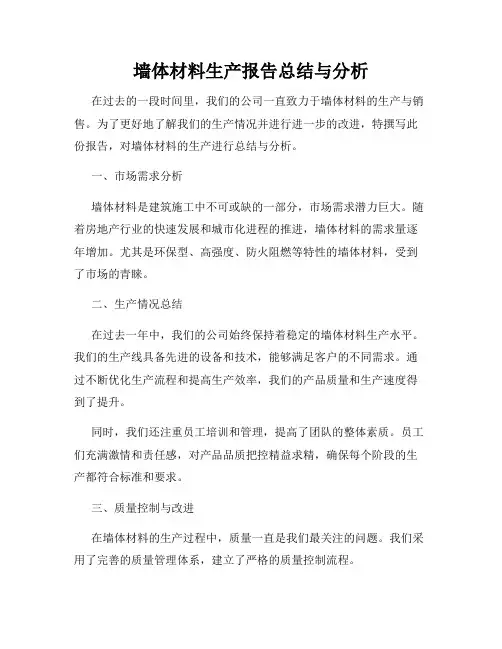 墙体材料生产报告总结与分析

在过去的一段时间里，我们的公司一直致力于墙体材料的生产与销售。为了更好地了解我们的生产情况并进行进一步的改进，特撰写此份报告，对墙体材料的生产进行总结与分析。

一、市场需求分析

墙体材料是建筑施工中不可或缺的一部分，市场需求潜力巨大。随着房地产行业的快速发展和城市化进程的推进，墙体材料的需求量逐年增加。尤其是环保型、高强度、防火阻燃等特性的墙体材料，受到了市场的青睐。

二、生产情况总结

在过去一年中，我们的公司始终保持着稳定的墙体材料生产水平。我们的生产线具备先进的设备和技术，能够满足客户的不同需求。通过不断优化生产流程和提高生产效率，我们的产品质量和生产速度得到了提升。

同时，我们还注重员工培训和管理，提高了团队的整体素质。员工们充满激情和责任感，对产品品质把控精益求精，确保每个阶段的生产都符合标准和要求。

三、质量控制与改进

在墙体材料的生产过程中，质量一直是我们最关注的问题。我们采用了完善的质量管理体系，建立了严格的质量控制流程。